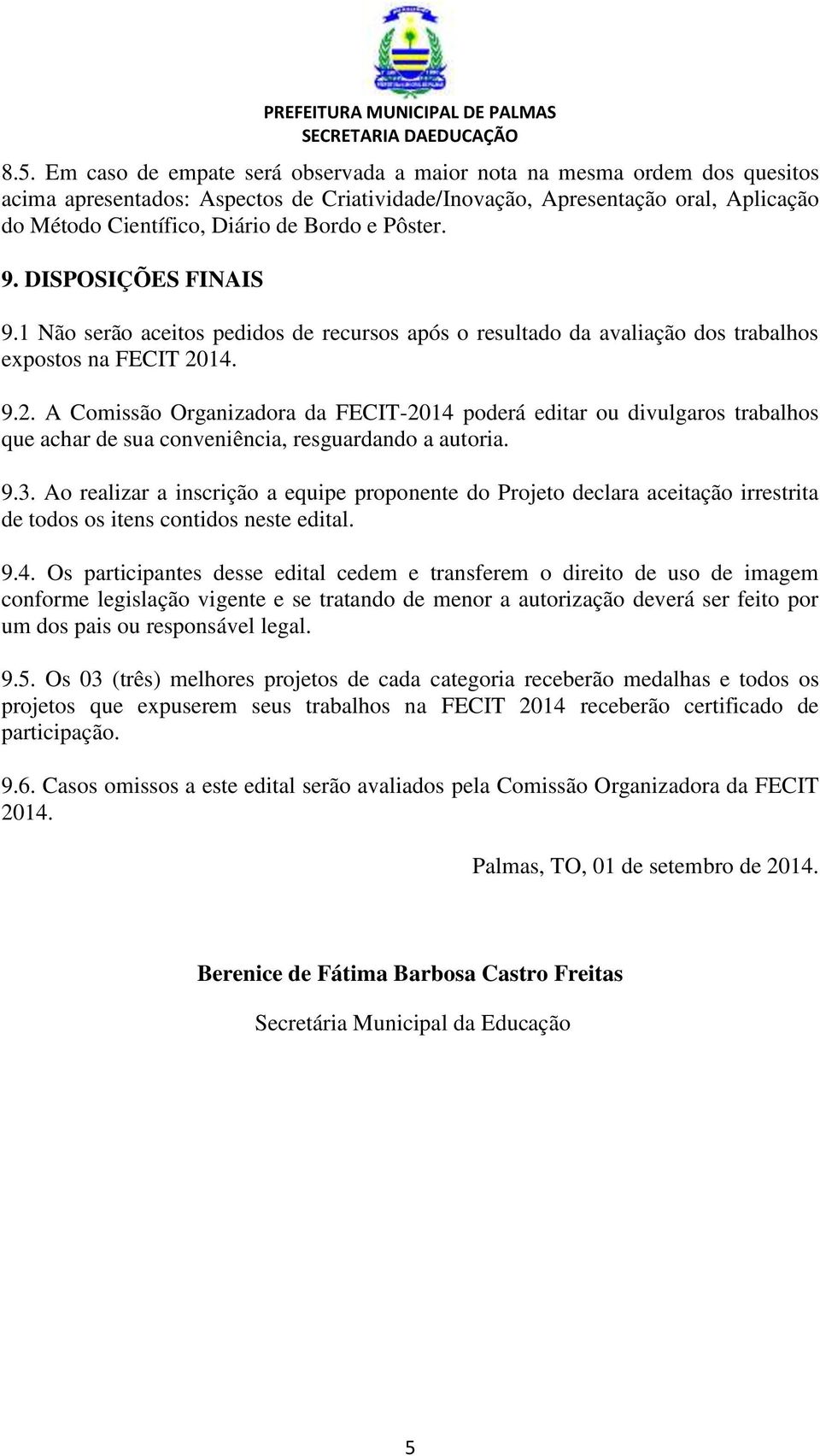 PREFEITURA MUNICIPAL DE PALMAS
SECRETARIA DAEDUCAÇÃO

8.5. Em caso de empate será observada a maior nota na mesma ordem dos quesitos acima apresentados: Aspectos de Criatividade/Inovação, Apresentação oral, Aplicação do Método Científico, Diário de Bordo e Pôster.

9. DISPOSIÇÕES FINAIS

9.1 Não serão aceitos pedidos de recursos após o resultado da avaliação dos trabalhos expostos na FECIT 2014.

9.2. A Comissão Organizadora da FECIT-2014 poderá editar ou divulgaros trabalhos que achar de sua conveniência, resguardando a autoria.

9.3. Ao realizar a inscrição a equipe proponente do Projeto declara aceitação irrestrita de todos os itens contidos neste edital.

9.4. Os participantes desse edital cedem e transferem o direito de uso de imagem conforme legislação vigente e se tratando de menor a autorização deverá ser feito por um dos pais ou responsável legal.

9.5. Os 03 (três) melhores projetos de cada categoria receberão medalhas e todos os projetos que expuserem seus trabalhos na FECIT 2014 receberão certificado de participação.

9.6. Casos omissos a este edital serão avaliados pela Comissão Organizadora da FECIT 2014.

Palmas, TO, 01 de setembro de 2014.

Berenice de Fátima Barbosa Castro Freitas

Secretária Municipal da Educação

5